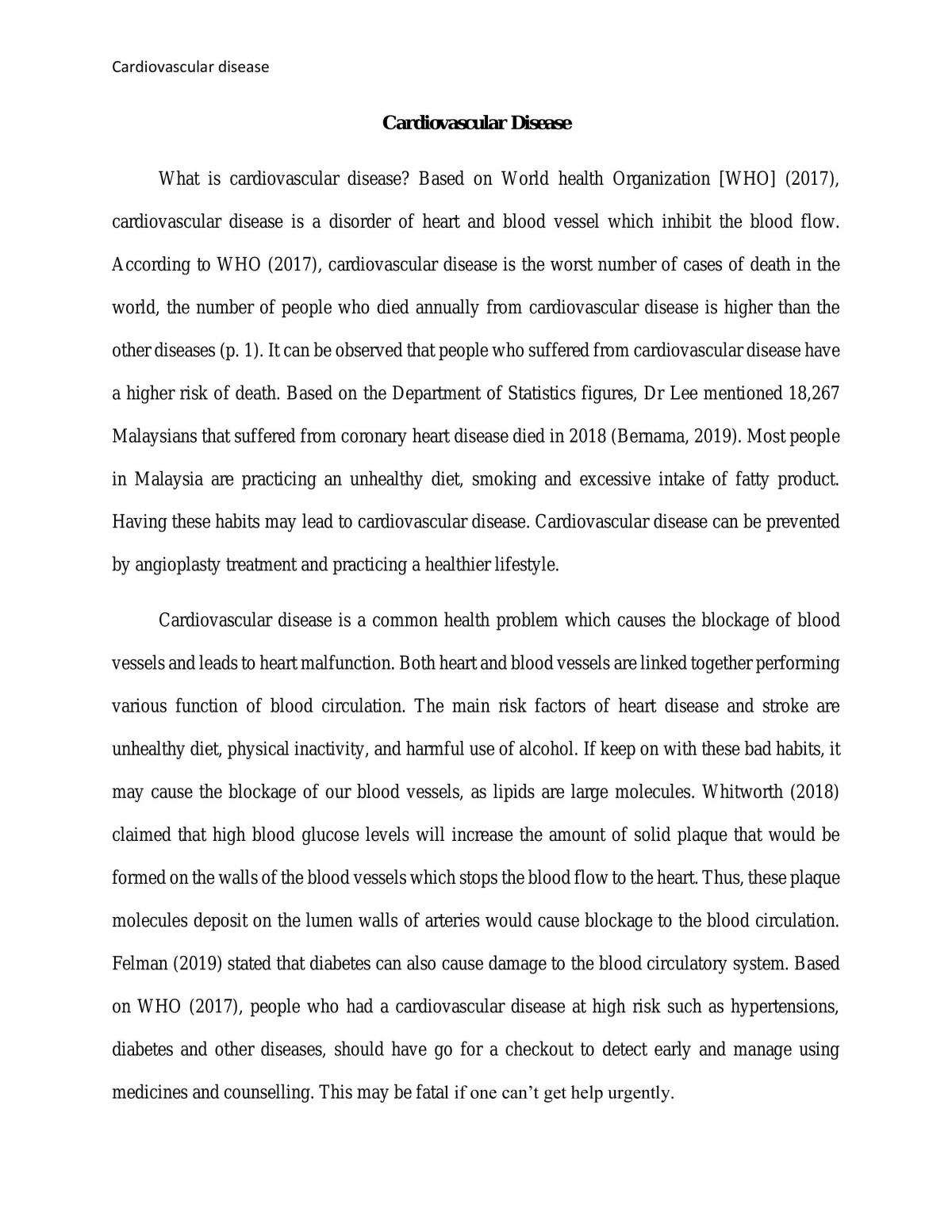 Cardiovascular disease

Cardiovascular Disease

What is cardiovascular disease? Based on World health Organization [WHO] (2017), cardiovascular disease is a disorder of heart and blood vessel which inhibit the blood flow. According to WHO (2017), cardiovascular disease is the worst number of cases of death in the world, the number of people who died annually from cardiovascular disease is higher than the other diseases (p. 1). It can be observed that people who suffered from cardiovascular disease have a higher risk of death. Based on the Department of Statistics figures, Dr Lee mentioned 18,267 Malaysians that suffered from coronary heart disease died in 2018 (Bernama, 2019). Most people in Malaysia are practicing an unhealthy diet, smoking and excessive intake of fatty product. Having these habits may lead to cardiovascular disease. Cardiovascular disease can be prevented by angioplasty treatment and practicing a healthier lifestyle.

Cardiovascular disease is a common health problem which causes the blockage of blood vessels and leads to heart malfunction. Both heart and blood vessels are linked together performing various function of blood circulation. The main risk factors of heart disease and stroke are unhealthy diet, physical inactivity, and harmful use of alcohol. If keep on with these bad habits, it may cause the blockage of our blood vessels, as lipids are large molecules. Whitworth (2018) claimed that high blood glucose levels will increase the amount of solid plaque that would be formed on the walls of the blood vessels which stops the blood flow to the heart. Thus, these plaque molecules deposit on the lumen walls of arteries would cause blockage to the blood circulation. Felman (2019) stated that diabetes can also cause damage to the blood circulatory system. Based on WHO (2017), people who had a cardiovascular disease at high risk such as hypertensions, diabetes and other diseases, should have go for a checkout to detect early and manage using medicines and counselling. This may be fatal if one can't get help urgently.